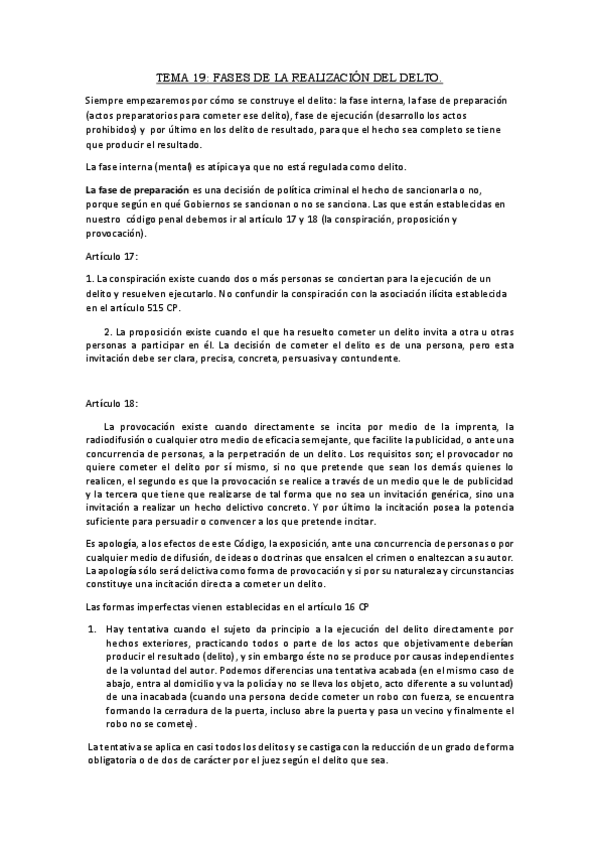 TEMA 19: FASES DE LA REALIZACIÓN DEL DELTO.

Siempre empezaremos por cómo se construye el delito: la fase interna, la fase de preparación (actos preparatorios para cometer ese delito), fase de ejecución (desarrollo los actos prohibidos) y por último en los delito de resultado, para que el hecho sea completo se tiene que producir el resultado.

La fase interna (mental) es atípica ya que no está regulada como delito.

La fase de preparación es una decisión de política criminal el hecho de sancionarla o no, porque según en qué Gobiernos se sancionan o no se sanciona. Las que están establecidas en nuestro código penal debemos ir al artículo 17 y 18 (la conspiración, proposición y provocación).

Artículo 17:

1. La conspiración existe cuando dos o más personas se conciertan para la ejecución de un delito y resuelven ejecutarlo. No confundir la conspiración con la asociación ilícita establecida en el artículo 515 CP.

2. La proposición existe cuando el que ha resuelto cometer un delito invita a otra u otras personas a participar en él. La decisión de cometer el delito es de una persona, pero esta invitación debe ser clara, precisa, concreta, persuasiva y contundente.

Artículo 18:

La provocación existe cuando directamente se incita por medio de la imprenta, la radiodifusión o cualquier otro medio de eficacia semejante, que facilite la publicidad, o ante una concurrencia de personas, a la perpetración de un delito. Los requisitos son; el provocador no quiere cometer el delito por sí mismo, si no que pretende que sean los demás quienes lo realicen, el segundo es que la provocación se realice a través de un medio que le de publicidad y la tercera que tiene que realizarse de tal forma que no sea un invitación genérica, sino una invitación a realizar un hecho delictivo concreto. Y por último la incitación posea la potencia suficiente para persuadir o convencer a los que pretende incitar.

Es apología, a los efectos de este Código, la exposición, ante una concurrencia de personas o por cualquier medio de difusión, de ideas o doctrinas que ensalcen el crimen o enaltezcan a su autor. La apología sólo será delictiva como forma de provocación y si por su naturaleza y circunstancias constituye una incitación directa a cometer un delito.

Las formas imperfectas vienen establecidas en el artículo 16 CP

1. Hay tentativa cuando el sujeto da principio a la ejecución del delito directamente por hechos exteriores, practicando todos o parte de los actos que objetivamente deberían producir el resultado (delito), y sin embargo éste no se produce por causas independientes de la voluntad del autor. Podemos diferencias una tentativa acabada (en el mismo caso de abajo, entra al domicilio y va la policía y no se lleva los objeto, acto diferente a su voluntad) de una inacabada (cuando una persona decide cometer un robo con fuerza, se encuentra formando la cerradura de la puerta, incluso abre la puerta y pasa un vecino y finalmente el robo no se comete).

La tentativa se aplica en casi todos los delitos y se castiga con la reducción de un grado de forma obligatoria o de dos de carácter por el juez según el delito que sea.